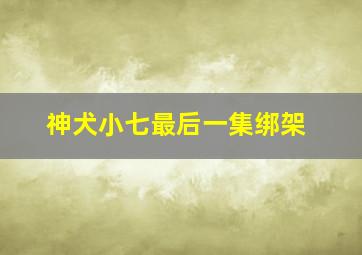 神犬小七最后一集绑架